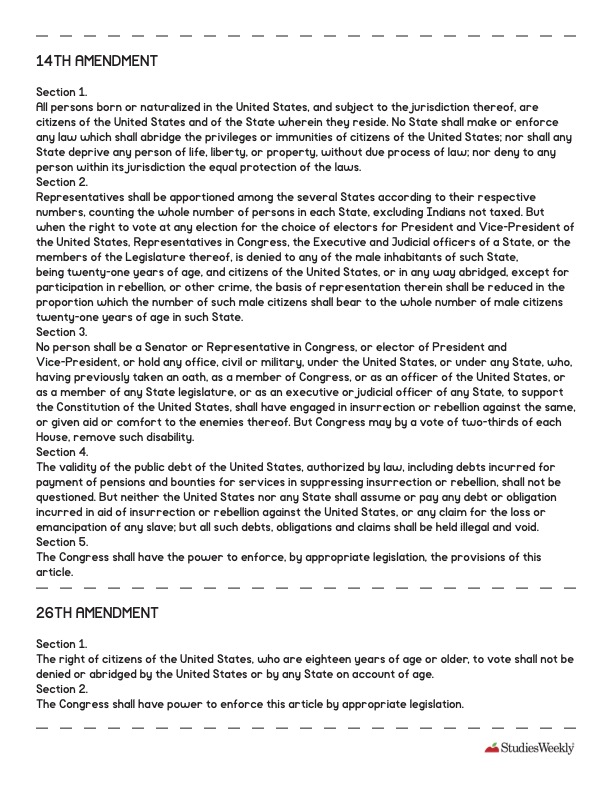 14TH AMENDMENT

Section 1.
All persons born or naturalized in the United States, and subject to the jurisdiction thereof, are citizens of the United States and of the State wherein they reside. No State shall make or enforce any law which shall abridge the privileges or immunities of citizens of the United States; nor shall any State deprive any person of life, liberty, or property, without due process of law; nor deny to any person within its jurisdiction the equal protection of the laws.
Section 2.
Representatives shall be apportioned among the several States according to their respective numbers, counting the whole number of persons in each State, excluding Indians not taxed. But when the right to vote at any election for the choice of electors for President and Vice-President of the United States, Representatives in Congress, the Executive and Judicial officers of a State, or the members of the Legislature thereof, is denied to any of the male inhabitants of such State, being twenty-one years of age, and citizens of the United States, or in any way abridged, except for participation in rebellion, or other crime, the basis of representation therein shall be reduced in the proportion which the number of such male citizens shall bear to the whole number of male citizens twenty-one years of age in such State.
Section 3.
No person shall be a Senator or Representative in Congress, or elector of President and Vice-President, or hold any office, civil or military, under the United States, or under any State, who, having previously taken an oath, as a member of Congress, or as an officer of the United States, or as a member of any State legislature, or as an executive or judicial officer of any State, to support the Constitution of the United States, shall have engaged in insurrection or rebellion against the same, or given aid or comfort to the enemies thereof. But Congress may by a vote of two-thirds of each House, remove such disability.
Section 4.
The validity of the public debt of the United States, authorized by law, including debts incurred for payment of pensions and bounties for services in suppressing insurrection or rebellion, shall not be questioned. But neither the United States nor any State shall assume or pay any debt or obligation incurred in aid of insurrection or rebellion against the United States, or any claim for the loss or emancipation of any slave; but all such debts, obligations and claims shall be held illegal and void.
Section 5.
The Congress shall have the power to enforce, by appropriate legislation, the provisions of this article.

26TH AMENDMENT

Section 1.
The right of citizens of the United States, who are eighteen years of age or older, to vote shall not be denied or abridged by the United States or by any State on account of age.
Section 2.
The Congress shall have power to enforce this article by appropriate legislation.

StudiesWeekly